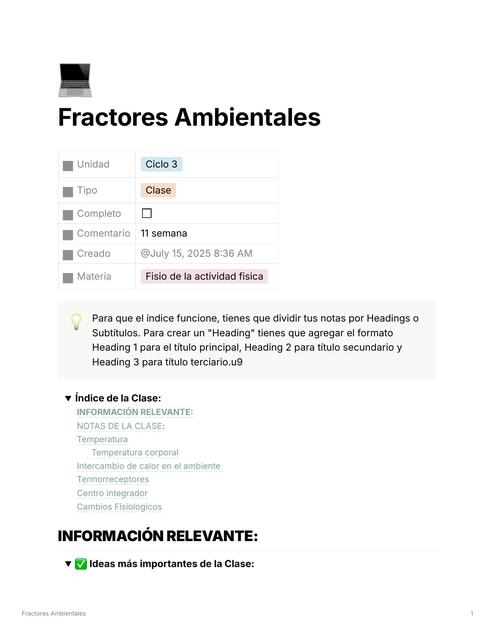 Fractores Ambientales

| Unidad | Ciclo 3 |
|---|---|
| Tipo | Clase |
| Completo | ☐ |
| Comentario | 11 semana |
| Creado | @July 15, 2025 8:36 AM |
| Materia | Fisio de la actividad fisica |

Para que el índice funcione, tienes que dividir tus notas por Headings o Subtítulos. Para crear un "Heading" tienes que agregar el formato Heading 1 para el título principal, Heading 2 para título secundario y Heading 3 para título terciario.u9

▼ Índice de la Clase:
INFORMACIÓN RELEVANTE:
NOTAS DE LA CLASE:
Temperatura
Temperatura corporal
Intercambio de calor en el ambiente
Termorreceptores
Centro integrador
Cambios Fisiologicos

INFORMACIÓN RELEVANTE:

▼ ✅ Ideas más importantes de la Clase:

Fractores Ambientales
1